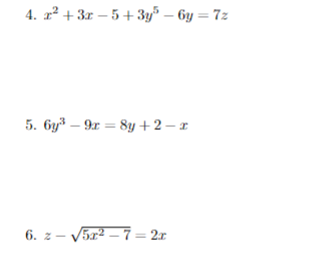 4. $x^2 + 3x - 5 + 3y^5 - 6y = 7z$

5. $6y^3 - 9x = 8y + 2 - x$

6. $z - \sqrt{5x^2 - 7} = 2x$